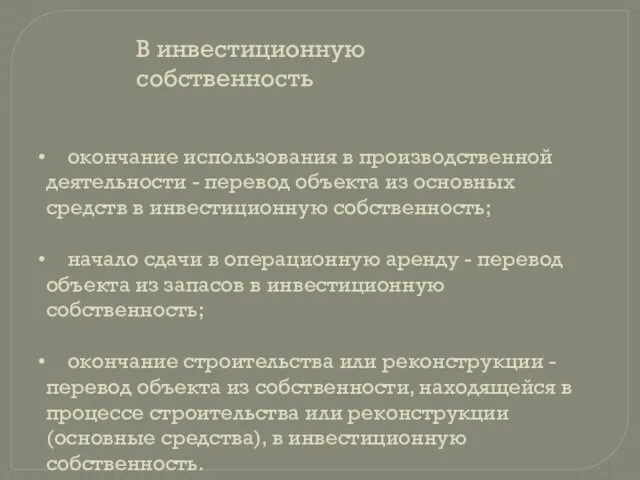 В инвестиционную собственность

• окончание использования в производственной деятельности - перевод объекта из основных средств в инвестиционную собственность;

• начало сдачи в операционную аренду - перевод объекта из запасов в инвестиционную собственность;

• окончание строительства или реконструкции - перевод объекта из собственности, находящейся в процессе строительства или реконструкции (основные средства), в инвестиционную собственность.